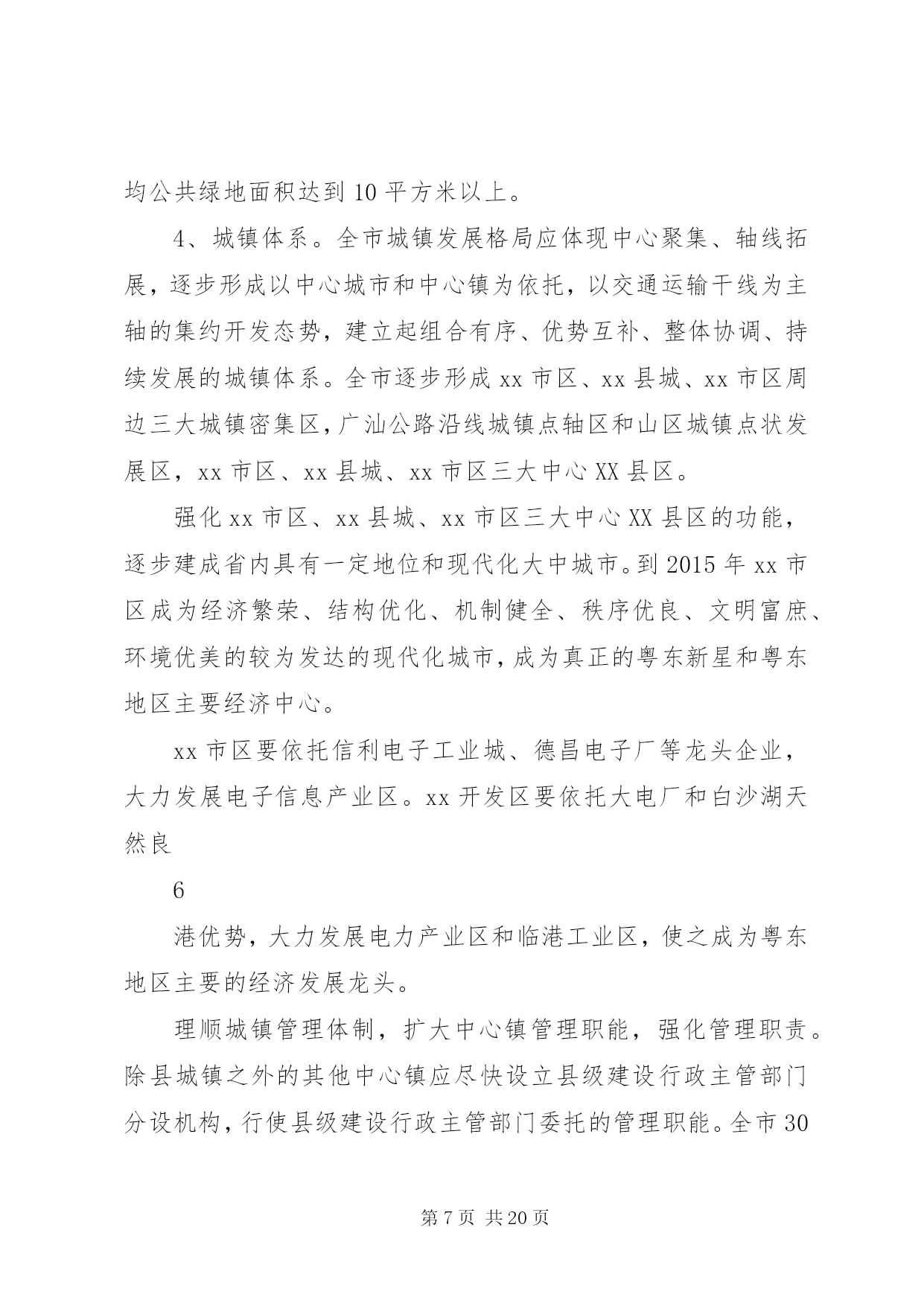 均公共绿地面积达到10平方米以上。

4、城镇体系。全市城镇发展格局应体现中心聚集、轴线拓展，逐步形成以中心城市和中心镇为依托，以交通运输干线为主轴的集约开发态势，建立起组合有序、优势互补、整体协调、持续发展的城镇体系。全市逐步形成xx市区、xx县城、xx市区周边三大城镇密集区，广汕公路沿线城镇点轴区和山区城镇点状发展区，xx市区、xx县城、xx市区三大中心XX县区。

强化xx市区、xx县城、xx市区三大中心XX县区的功能，逐步建成省内具有一定地位和现代化大中城市。到2015年xx市区成为经济繁荣、结构优化、机制健全、秩序优良、文明富庶、环境优美的较为发达的现代化城市，成为真正的粤东新星和粤东地区主要经济中心。

xx市区要依托信利电子工业城、德昌电子厂等龙头企业，大力发展电子信息产业区。xx开发区要依托大电厂和白沙湖天然良

6

港优势，大力发展电力产业区和临港工业区，使之成为粤东地区主要的经济发展龙头。

理顺城镇管理体制，扩大中心镇管理职能，强化管理职责。除县城镇之外的其他中心镇应尽快设立县级建设行政主管部门分设机构，行使县级建设行政主管部门委托的管理职能。全市30

第7页 共20页